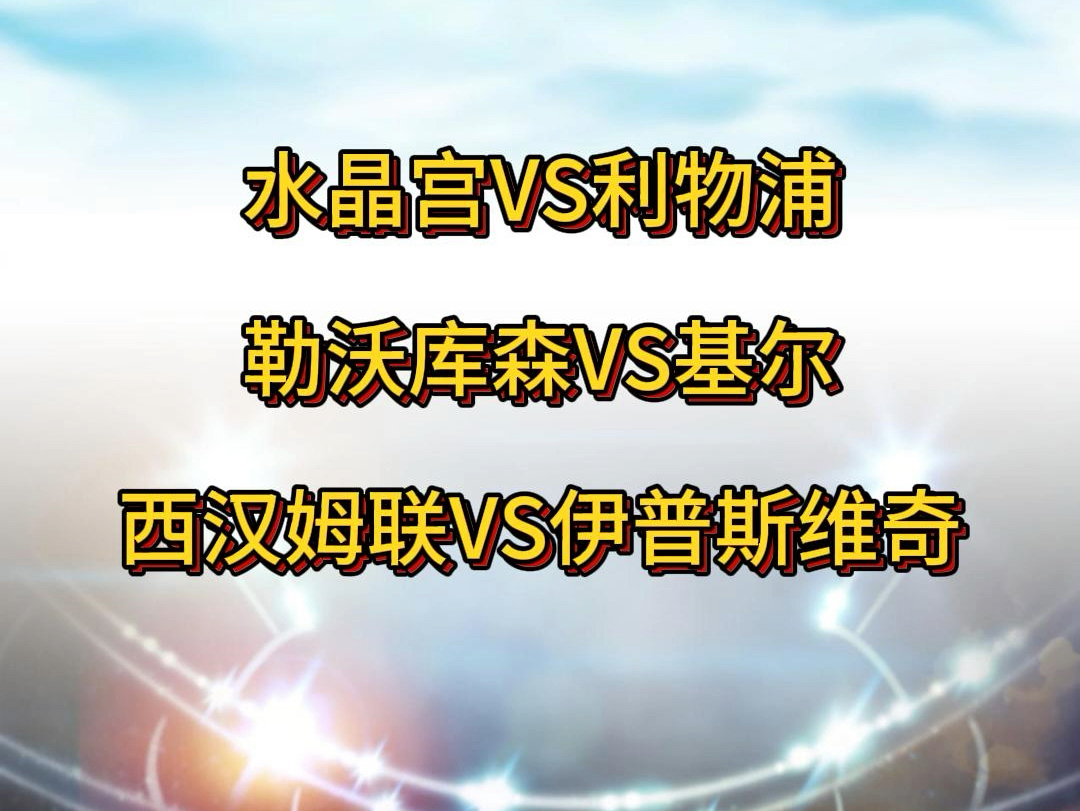 水晶宫VS利物浦

勒沃库森VS基尔

西汉姆联VS伊普斯维奇